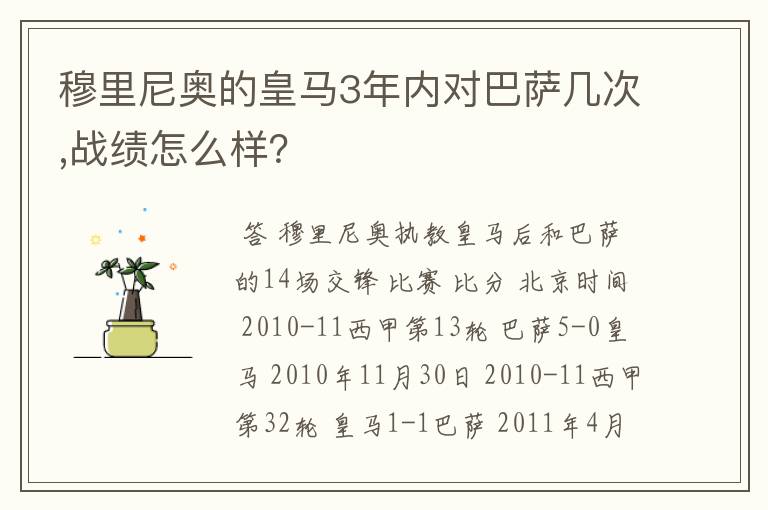 穆里尼奥的皇马3年内对巴萨几次,战绩怎么样?

答 穆里尼奥执教皇马后和巴萨的14场交锋 比赛 比分 北京时间 2010-11西甲第13轮 巴萨5-0皇马 2010年11月30日 2010-11西甲第32轮 皇马1-1巴萨 2011年4月